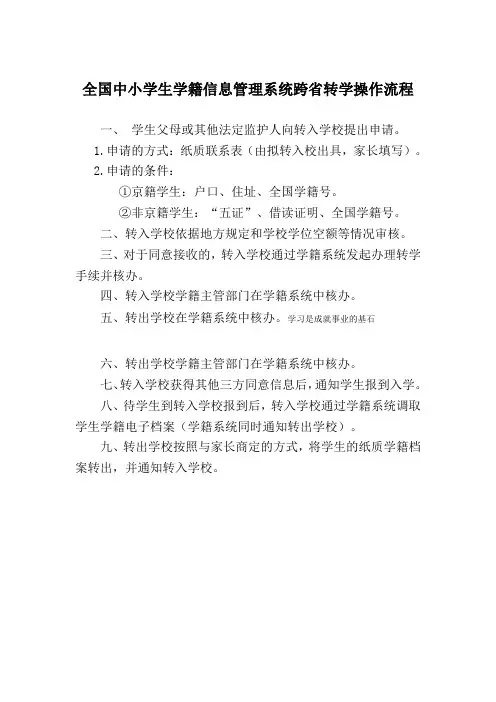 全国中小学生学籍信息管理系统跨省转学操作流程

一、 学生父母或其他法定监护人向转入学校提出申请。

1. 申请的方式：纸质联系表（由拟转入校出具，家长填写）。

2. 申请的条件：

①京籍学生：户口、住址、全国学籍号。

②非京籍学生：“五证”、借读证明、全国学籍号。

二、转入学校依据地方规定和学校学位空额等情况审核。

三、对于同意接收的，转入学校通过学籍系统发起办理转学手续并核办。

四、转入学校学籍主管部门在学籍系统中核办。

五、转出学校在学籍系统中核办。学习是成就事业的基石

六、转出学校学籍主管部门在学籍系统中核办。

七、转入学校获得其他三方同意信息后，通知学生报到入学。

八、待学生到转入学校报到后，转入学校通过学籍系统调取学生学籍电子档案（学籍系统同时通知转出学校）。

九、转出学校按照与家长商定的方式，将学生的纸质学籍档案转出，并通知转入学校。